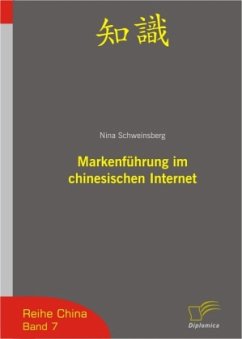 知識

Nina Schweinsberg

Markenführung im chinesischen Internet

Reihe China
Band 7

Diplomica